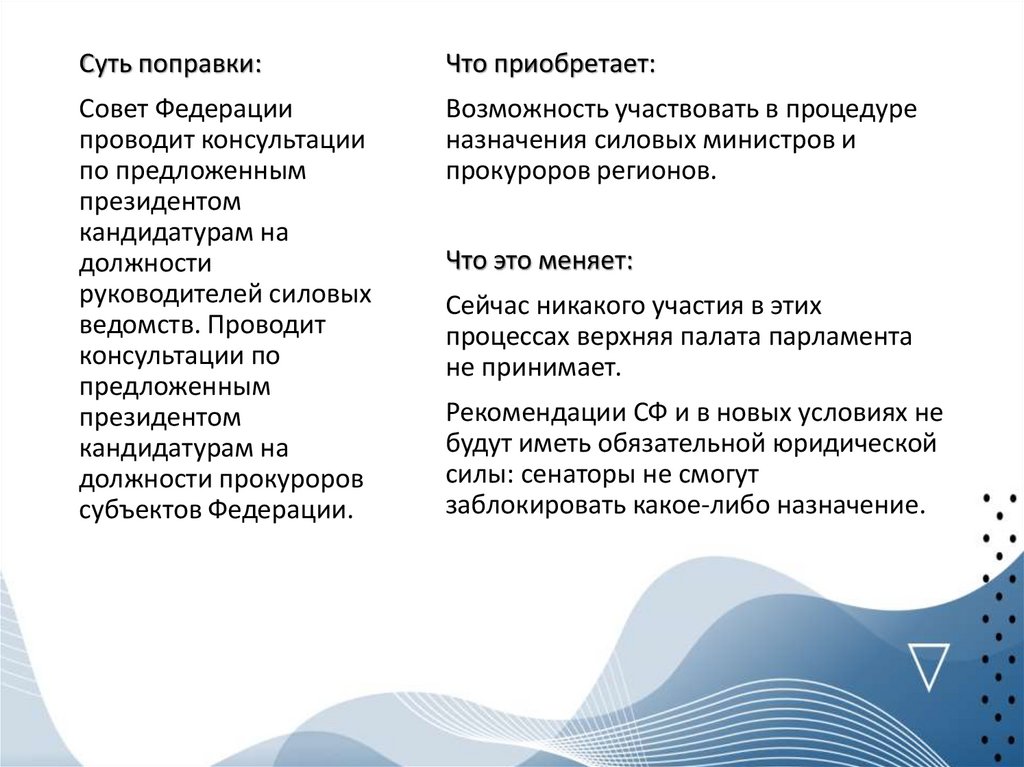 Суть поправки:

Совет Федерации проводит консультации по предложенным президентом кандидатурам на должности руководителей силовых ведомств. Проводит консультации по предложенным президентом кандидатурам на должности прокуроров субъектов Федерации.

Что приобретает:

Возможность участвовать в процедуре назначения силовых министров и прокуроров регионов.

Что это меняет:

Сейчас никакого участия в этих процессах верхняя палата парламента не принимает.

Рекомендации СФ и в новых условиях не будут иметь обязательной юридической силы: сенаторы не смогут заблокировать какое-либо назначение.